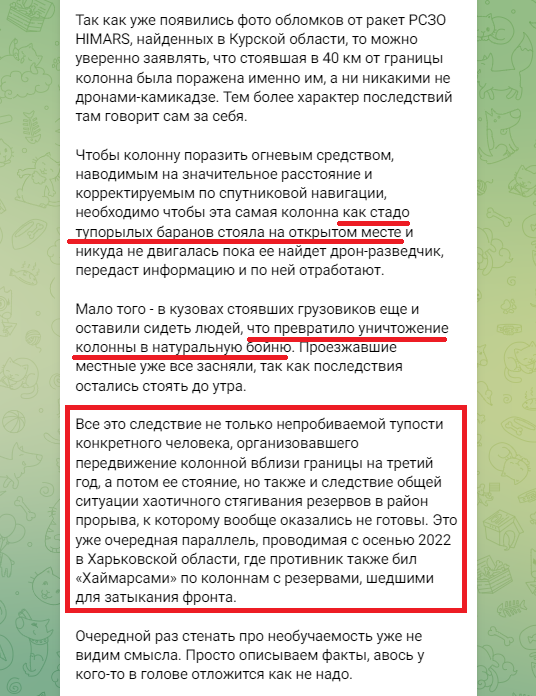 Так как уже появились фото обломков от ракет РСЗО HIMARS, найденных в Курской области, то можно уверенно заявлять, что стоявшая в 40 км от границы колонна была поражена именно им, а ни никакими не дронами-камикадзе. Тем более характер последствий там говорит сам за себя.

Чтобы колонну поразить огневым средством, наводимым на значительное расстояние и корректируемым по спутниковой навигации, необходимо чтобы эта самая колонна как стадо тупорылых баранов стояла на открытом месте и никуда не двигалась пока ее найдет дрон-разведчик, передаст информацию и по ней отработают.

Мало того - в кузовах стоявших грузовиков еще и оставили сидеть людей, что превратило уничтожение колонны в натуральную бойню. Проезжавшие местные уже все засняли, так как последствия остались стоять до утра.

Все это следствие не только непробиваемой тупости конкретного человека, организовавшего передвижение колонной вблизи границы на третий год, а потом ее стояние, но также и следствие общей ситуации хаотичного стягивания резервов в район прорыва, к которому вообще оказались не готовы. Это уже очередная параллель, проводимая с осенью 2022 в Харьковской области, где противник также бил «Хаймарсами» по колоннам с резервами, шедшими для затыкания фронта.

Очередной раз стенать про необучаемость уже не видим смысла. Просто описываем факты, авось у кого-то в голове отложится как не надо.